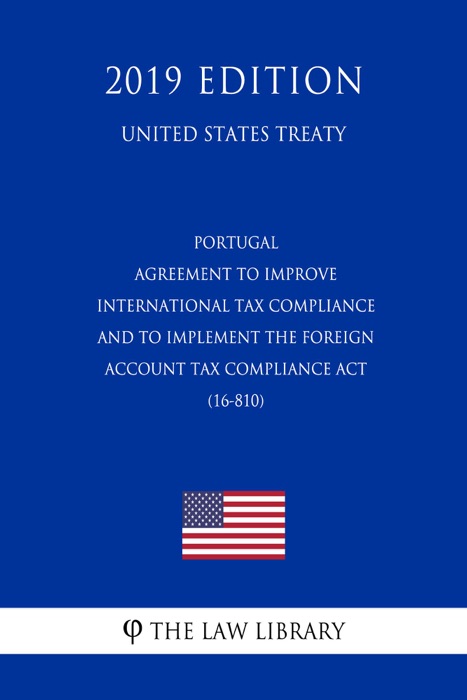 2019 EDITION

UNITED STATES TREATY

PORTUGAL
AGREEMENT TO IMPROVE INTERNATIONAL TAX COMPLIANCE AND TO IMPLEMENT THE FOREIGN ACCOUNT TAX COMPLIANCE ACT
(16-810)

φ THE LAW LIBRARY